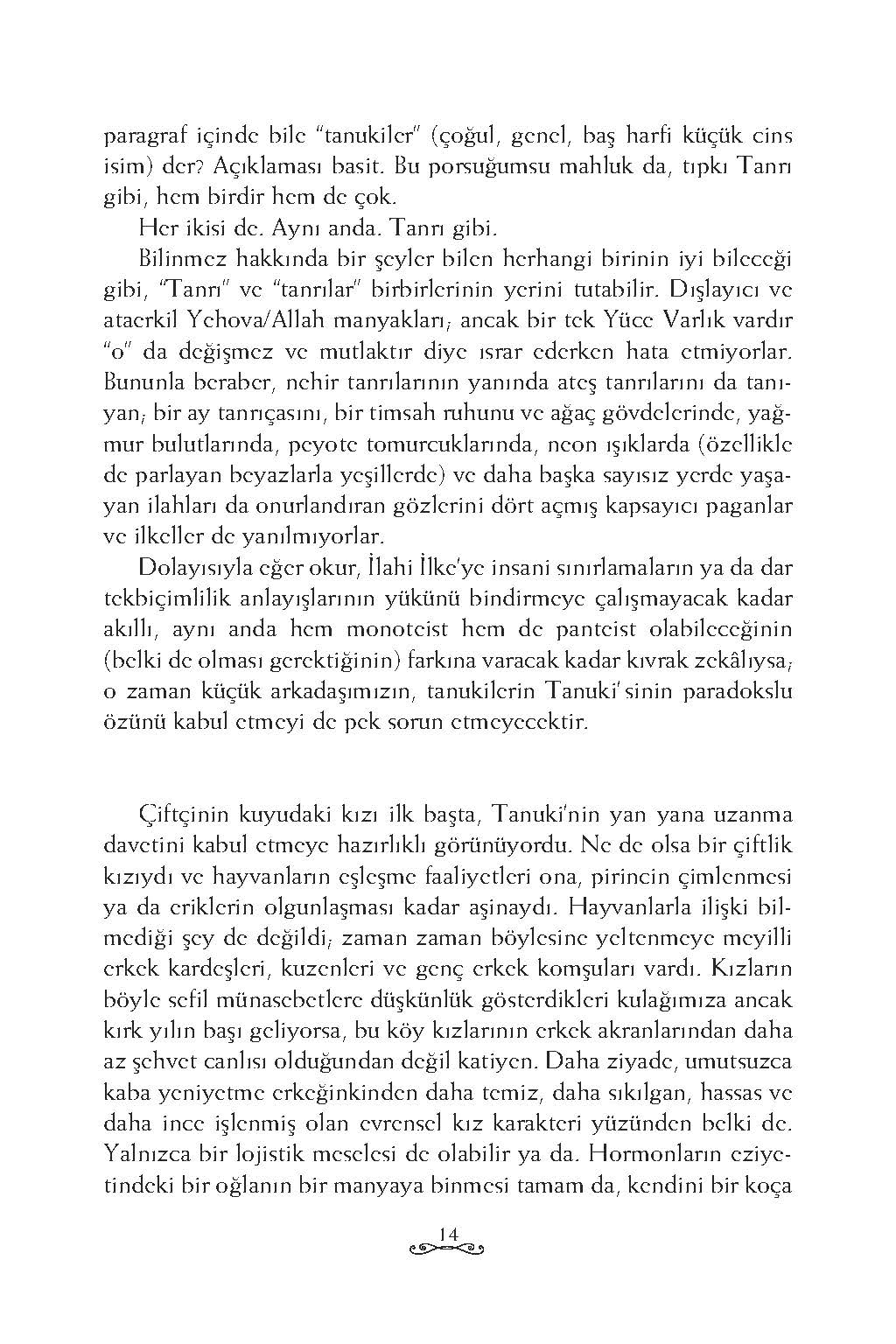 paragraf içinde bile "tanukiler" (çoğul, genel, baş harfi küçük cins isim) der? Açıklaması basit. Bu porsuğumsu mahluk da, tıpkı Tanrı gibi, hem birdir hem de çok.

Her ikisi de. Aynı anda. Tanrı gibi.

Bilinmez hakkında bir şeyler bilen herhangi birinin iyi bileceği gibi, "Tanrı" ve "tanrılar" birbirlerinin yerini tutabilir. Dışlayıcı ve ataerkil Yehova/Allah manyakları; ancak bir tek Yüce Varlık vardır "o" da değişmez ve mutlaktır diye ısrar ederken hata etmiyorlar. Bununla beraber, nehir tanrılarının yanında ateş tanrılarını da tanıyan; bir ay tanrıçasını, bir timsah ruhunu ve ağaç gövdelerinde, yağmur bulutlarında, peyote tomurcuklarında, neon ışıklarda (özellikle de parlayan beyazlarla yeşillerde) ve daha başka sayısız yerde yaşayan ilahları da onurlandıran gözlerini dört açmış kapsayıcı paganlar ve ilkeller de yanılmıyorlar.

Dolayısıyla eğer okur, İlahi İlke'ye insani sınırlamaların ya da dar tekbiçimlilik anlayışlarının yükünü bindirmeye çalışmayacak kadar akıllı, aynı anda hem monoteist hem de panteist olabileceğinin (belki de olması gerektiğinin) farkına varacak kadar kıvrak zekâlıysa; o zaman küçük arkadaşımızın, tanukilerin Tanuki'sinin paradokslu özünü kabul etmeyi de pek sorun etmeyecektir.

Çiftçinin kuyudaki kızı ilk başta, Tanuki'nin yan yana uzanma davetini kabul etmeye hazırlıklı görünüyordu. Ne de olsa bir çiftlik kızıydı ve hayvanların eşleşme faaliyetleri ona, pirincin çimlenmesi ya da eriklerin olgunlaşması kadar aşinaydı. Hayvanlarla ilişki bilmediği şey de değildi; zaman zaman böylesine yeltenmeye meyilli erkek kardeşleri, kuzenleri ve genç erkek komşuları vardı. Kızların böyle sefil münasebetlere düşkünlük gösterdikleri kulağımıza ancak kırk yılın başı geliyorsa, bu köy kızlarının erkek akranlarından daha az şehvet canlısı olduğundan değil katiyen. Daha ziyade, umutsuzca kaba yeniyetme erkeğinkinden daha temiz, daha sıkılgan, hassas ve daha ince işlenmiş olan evrensel kız karakteri yüzünden belki de. Yalnızca bir lojistik meselesi de olabilir ya da. Hormonların eziyetindeki bir oğlanın bir manyaya binmesi tamam da, kendini bir koça

14